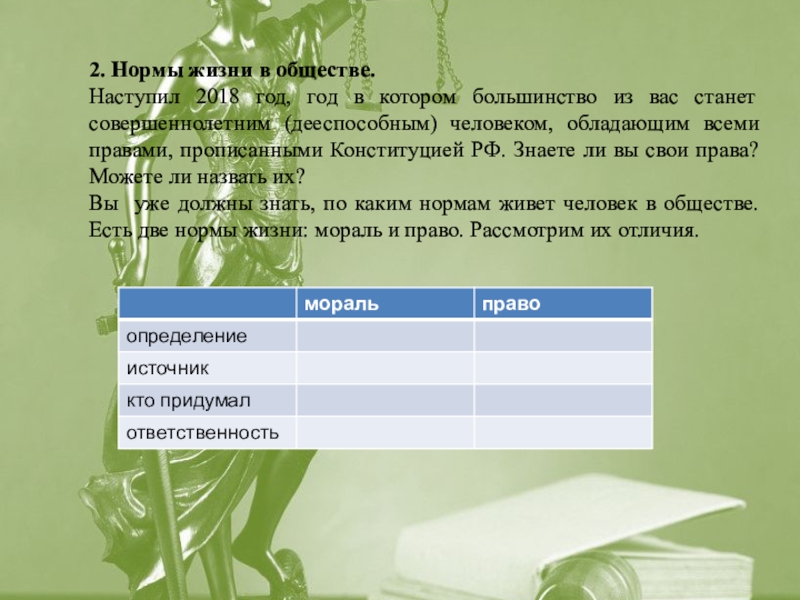 2. Нормы жизни в обществе.

Наступил 2018 год, год в котором большинство из вас станет совершеннолетним (дееспособным) человеком, обладающим всеми правами, прописанными Конституцией РФ. Знаете ли вы свои права? Можете ли назвать их?

Вы уже должны знать, по каким нормам живет человек в обществе. Есть две нормы жизни: мораль и право. Рассмотрим их отличия.

| | мораль | право |
|---|---|---|
| определение | | |
| источник | | |
| кто придумал | | |
| ответственность | | |